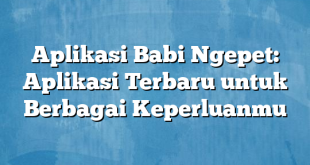 Aplikasi Babi Ngepet: Aplikasi Terbaru untuk Berbagai Keperluanmu